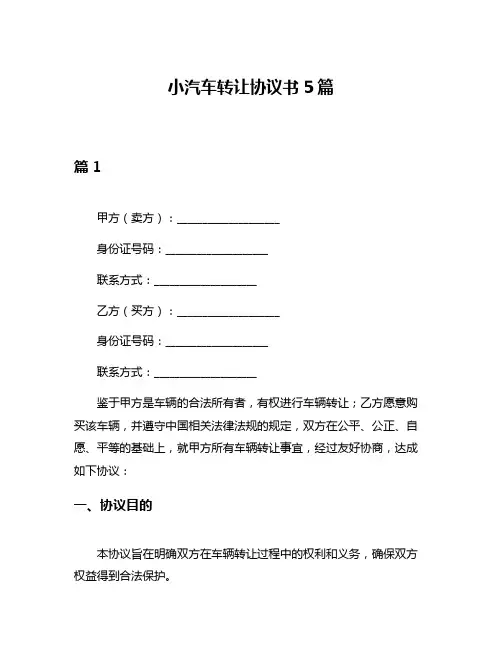 小汽车转让协议书 5 篇

篇 1

甲方（卖方）：__________________

身份证号码：__________________

联系方式：__________________

乙方（买方）：__________________

身份证号码：__________________

联系方式：__________________

鉴于甲方是车辆的合法所有者，有权进行车辆转让；乙方愿意购买该车辆，并遵守中国相关法律法规的规定，双方在公平、公正、自愿、平等的基础上，就甲方所有车辆转让事宜，经过友好协商，达成如下协议：

一、协议目的

本协议旨在明确双方在车辆转让过程中的权利和义务，确保双方权益得到合法保护。